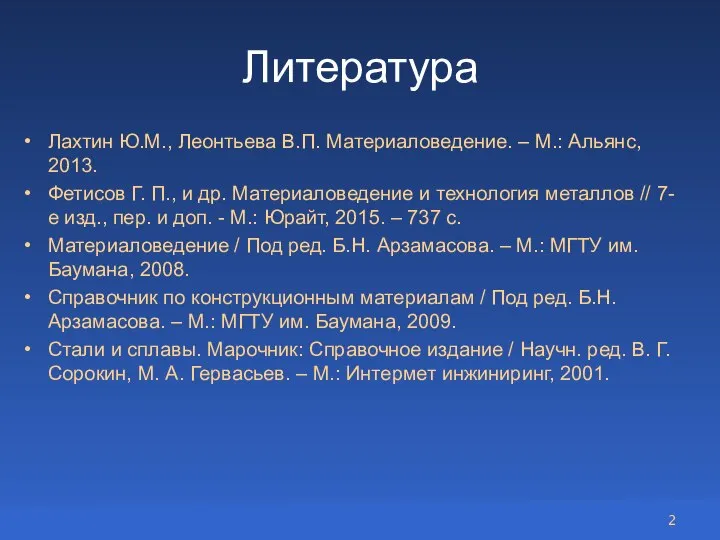 Литература

• Лахтин Ю.М., Леонтьева В.П. Материаловедение. – М.: Альянс, 2013.
• Фетисов Г. П., и др. Материаловедение и технология металлов // 7-е изд., пер. и доп. - М.: Юрайт, 2015. – 737 с.
• Материаловедение / Под ред. Б.Н. Арзамасова. – М.: МГТУ им. Баумана, 2008.
• Справочник по конструкционным материалам / Под ред. Б.Н. Арзамасова. – М.: МГТУ им. Баумана, 2009.
• Стали и сплавы. Марочник: Справочное издание / Научн. ред. В. Г. Сорокин, М. А. Гервасьев. – М.: Интермет инжиниринг, 2001.

2